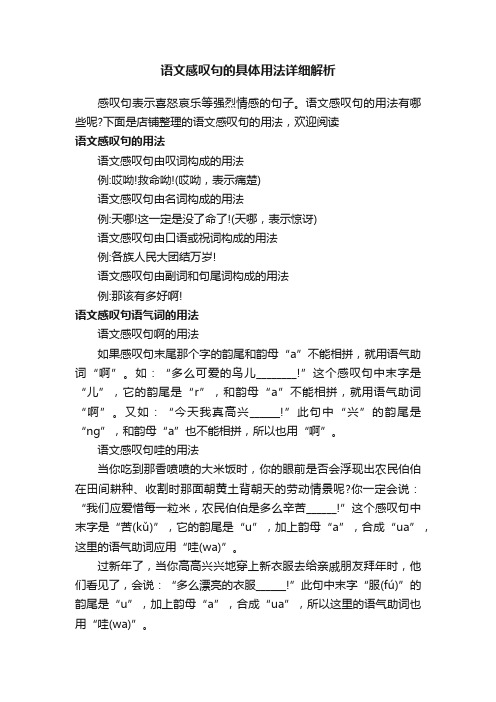 语文感叹句的具体用法详细解析

感叹句表示喜怒哀乐等强烈情感的句子。语文感叹句的用法有哪些呢?下面是店铺整理的语文感叹句的用法，欢迎阅读

语文感叹句的用法

语文感叹句由叹词构成的用法

例:哎呦!救命呦!(哎呦，表示痛楚)

语文感叹句由名词构成的用法

例:天哪!这一定是没了命了!(天哪，表示惊讶)

语文感叹句由口语或祝词构成的用法

例:各族人民大团结万岁!

语文感叹句由副词和句尾词构成的用法

例:那该有多好啊!

语文感叹句语气词的用法

语文感叹句啊的用法

如果感叹句末尾那个字的韵尾和韵母“a”不能相拼，就用语气助词“啊”。如：“多么可爱的鸟儿________!”这个感叹句中末字是“儿”，它的韵尾是“r”，和韵母“a”不能相拼，就用语气助词“啊”。又如：“今天我真高兴______!”此句中“兴”的韵尾是“ng”，和韵母“a”也不能相拼，所以也用“啊”。

语文感叹句哇的用法

当你吃到那香喷喷的大米饭时，你的眼前是否会浮现出农民伯伯在田间耕种、收割时那面朝黄土背朝天的劳动情景呢?你一定会说：“我们应爱惜每一粒米，农民伯伯是多么辛苦______!”这个感叹句中末字是“苦(kǔ)”，它的韵尾是“u”，加上韵母“a”，合成“ua”，这里的语气助词应用“哇(wa)”。

过新年了，当你高高兴兴地穿上新衣服去给亲戚朋友拜年时，他们看见了，会说：“多么漂亮的衣服______!”此句中末字“服(fú)”的韵尾是“u”，加上韵母“a”，合成“ua”，所以这里的语气助词也用“哇(wa)”。